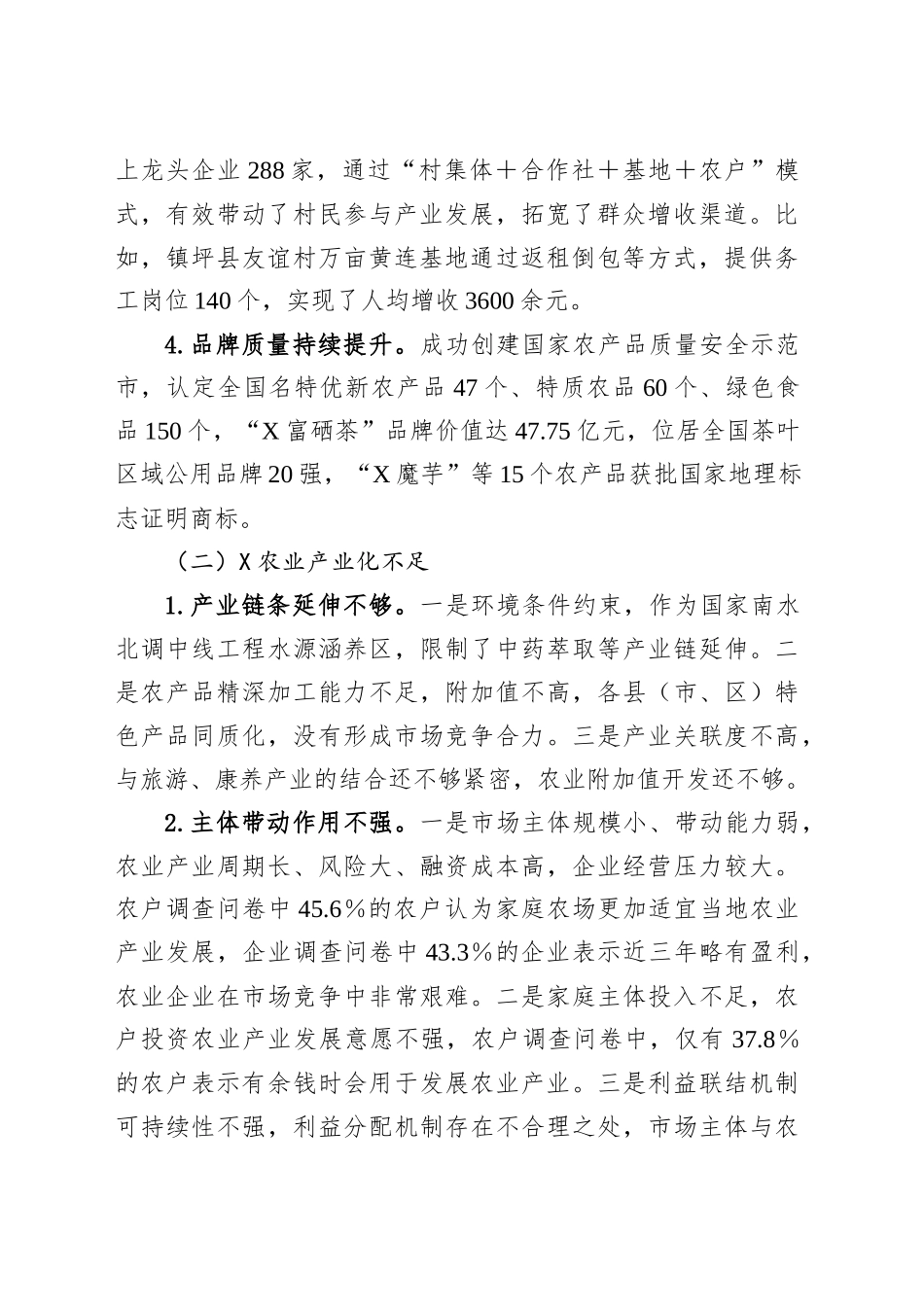 上龙头企业288家，通过“村集体＋合作社＋基地＋农户”模式，有效带动了村民参与产业发展，拓宽了群众增收渠道。比如，镇坪县友谊村万亩黄连基地通过返租倒包等方式，提供务工岗位140个，实现了人均增收3600余元。

4.品牌质量持续提升。成功创建国家农产品质量安全示范市，认定全国名特优新农产品47个、特质农品60个、绿色食品150个，“X富硒茶”品牌价值达47.75亿元，位居全国茶叶区域公用品牌20强，“X魔芋”等15个农产品获批国家地理标志证明商标。

（二）X农业产业化不足

1.产业链条延伸不够。一是环境条件约束，作为国家南水北调中线工程水源涵养区，限制了中药萃取等产业链延伸。二是农产品精深加工能力不足，附加值不高，各县（市、区）特色产品同质化，没有形成市场竞争合力。三是产业关联度不高，与旅游、康养产业的结合还不够紧密，农业附加值开发还不够。

2.主体带动作用不强。一是市场主体规模小、带动能力弱，农业产业周期长、风险大、融资成本高，企业经营压力较大。农户调查问卷中45.6％的农户认为家庭农场更加适宜当地农业产业发展，企业调查问卷中43.3％的企业表示近三年略有盈利，农业企业在市场竞争中非常艰难。二是家庭主体投入不足，农户投资农业产业发展意愿不强，农户调查问卷中，仅有37.8％的农户表示有余钱时会用于发展农业产业。三是利益联结机制可持续性不强，利益分配机制存在不合理之处，市场主体与农